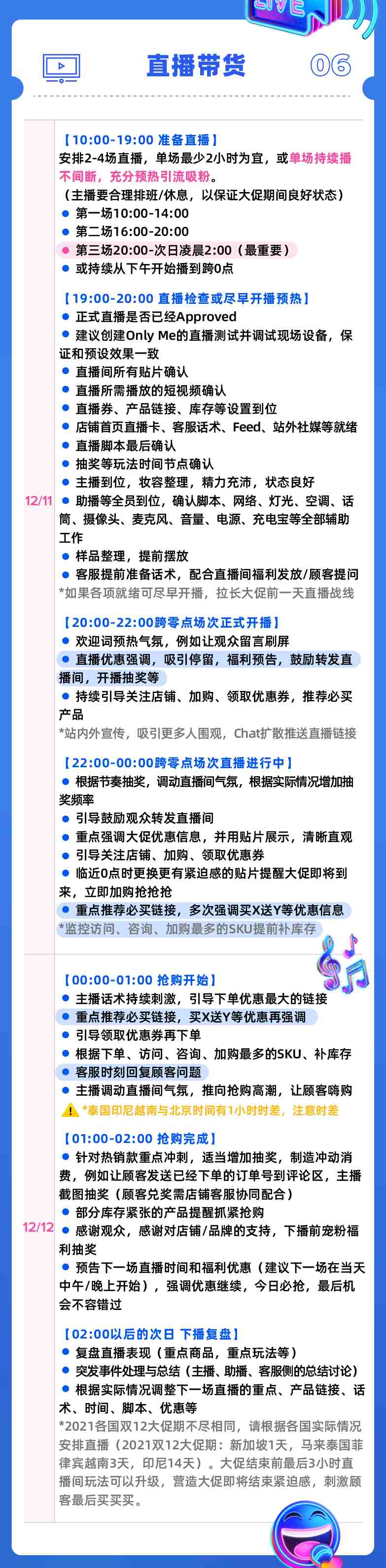 LIVE

直播带货 06

12/11

【10:00-19:00 准备直播】
安排2-4场直播，单场最少2小时为宜，或单场持续播不间断，充分预热引流吸粉。
（主播要合理排班/休息，以保证大促期间良好状态）
● 第一场10:00-14:00
● 第二场16:00-20:00
● 第三场20:00-次日凌晨2:00（最重要）
● 或持续从下午开始播到跨0点

【19:00-20:00 直播检查或尽早开播预热】
● 正式直播是否已经Approved
● 建议创建Only Me的直播测试并调试现场设备，保证和预设效果一致
● 直播间所有贴片确认
● 直播所需播放的短视频确认
● 直播券、产品链接、库存等设置到位
● 店铺首页直播卡、客服话术、Feed、站外社媒等就绪
● 直播脚本最后确认
● 抽奖等玩法时间节点确认
● 主播到位，妆容整理，精力充沛，状态良好
● 助播等全员到位，确认脚本、网络、灯光、空调、话筒、摄像头、麦克风、音量、电源、充电宝等全部辅助工作
● 样品整理，提前摆放
● 客服提前准备话术，配合直播间福利发放/顾客提问
*如果各项就绪可尽早开播，拉长大促前一天直播战线

【20:00-22:00跨零点场次正式开播】
● 欢迎词预热气氛，例如让观众留言刷屏
● 直播优惠强调，吸引停留，福利预告，鼓励转发直播间，开播抽奖等
● 持续引导关注店铺、加购、领取优惠券，推荐必买产品
*站内外宣传，吸引更多人围观，Chat扩散推送直播链接

【22:00-00:00跨零点场次直播进行中】
● 根据节奏抽奖，调动直播间气氛，根据实际情况增加抽奖频率
● 引导鼓励观众转发直播间
● 重点强调大促优惠信息，并用贴片展示，清晰直观
● 引导关注店铺、加购、领取优惠券
● 临近0点时更换更有紧迫感的贴片提醒大促即将到来，立即加购抢抢抢
● 重点推荐必买链接，多次强调买X送Y等优惠信息
*监控访问、咨询、加购最多的SKU提前补库存

12/12

【00:00-01:00 抢购开始】
● 主播话术持续刺激，引导下单优惠最大的链接
● 重点推荐必买链接，买X送Y等优惠再强调
● 引导领取优惠券再下单
● 根据下单、访问、咨询、加购最多的SKU、补库存
● 客服时刻回复顾客问题
● 主播调动直播间气氛，推向抢购高潮，让顾客嗨购
*泰国印尼越南与北京时间有1小时时差，注意时差

【01:00-02:00 抢购完成】
● 针对热销款重点冲刺，适当增加抽奖，制造冲动消费，例如让顾客发送已经下单的订单号到评论区，主播截图抽奖（顾客兑奖需店铺客服协同配合）
● 部分库存紧张的产品提醒抓紧抢购
● 感谢观众，感谢对店铺/品牌的支持，下播前宠粉福利抽奖
● 预告下一场直播时间和福利优惠（建议下一场在当天中午/晚上开始），强调优惠继续，今日必抢，最后机会不容错过

【02:00以后的次日 下播复盘】
● 复盘直播表现（重点商品，重点玩法等）
● 突发事件处理与总结（主播、助播、客服侧的总结讨论）
● 根据实际情况调整下一场直播的重点、产品链接、话术、时间、脚本、优惠等
*2021各国双12大促期不尽相同，请根据各国实际情况安排直播（2021双12大促期：新加坡1天，马来泰国菲律宾越南3天，印尼14天）。大促结束前最后3小时直播间玩法可以升级，营造大促即将结束紧迫感，刺激顾客最后买买买。